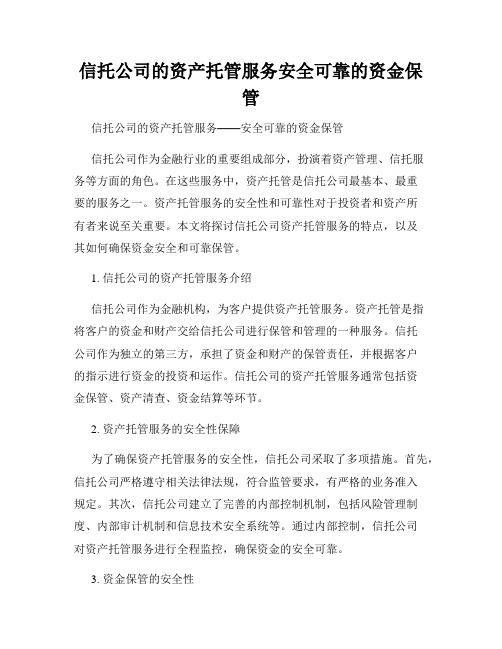 信托公司的资产托管服务安全可靠的资金保管

信托公司的资产托管服务——安全可靠的资金保管

信托公司作为金融行业的重要组成部分，扮演着资产管理、信托服务等方面的角色。在这些服务中，资产托管是信托公司最基本、最重要的服务之一。资产托管服务的安全性和可靠性对于投资者和资产所有者来说至关重要。本文将探讨信托公司资产托管服务的特点，以及其如何确保资金安全和可靠保管。

1. 信托公司的资产托管服务介绍

信托公司作为金融机构，为客户提供资产托管服务。资产托管是指将客户的资金和财产交给信托公司进行保管和管理的一种服务。信托公司作为独立的第三方，承担了资金和财产的保管责任，并根据客户的指示进行资金的投资和运作。信托公司的资产托管服务通常包括资金保管、资产清查、资金结算等环节。

2. 资产托管服务的安全性保障

为了确保资产托管服务的安全性，信托公司采取了多项措施。首先，信托公司严格遵守相关法律法规，符合监管要求，有严格的业务准入规定。其次，信托公司建立了完善的内部控制机制，包括风险管理制度、内部审计机制和信息技术安全系统等。通过内部控制，信托公司对资产托管服务进行全程监控，确保资金的安全可靠。

3. 资金保管的安全性